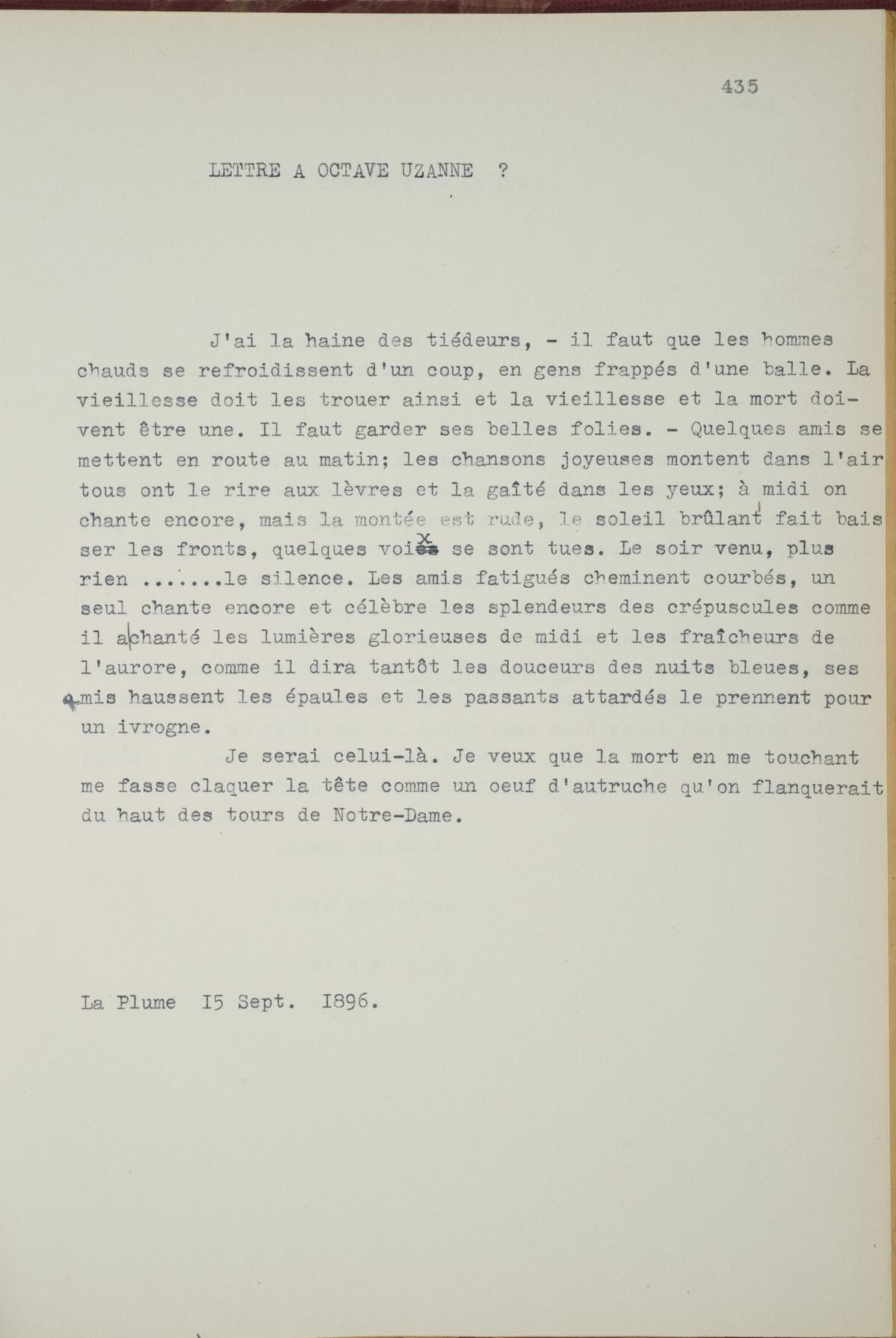 435

LETTRE A OCTAVE UZANNE ?

J'ai la haine des tiédeurs, - il faut que les hommes chauds se refroidissent d'un coup, en gens frappés d'une balle. La vieillesse doit les trouer ainsi et la vieillesse et la mort doivent être une. Il faut garder ses belles folies. - Quelques amis se mettent en route au matin; les chansons joyeuses montent dans l'air tous ont le rire aux lèvres et la gaîté dans les yeux; à midi on chante encore, mais la montée est rude, le soleil brûlant fait baisser les fronts, quelques voix se sont tues. Le soir venu, plus rien .......le silence. Les amis fatigués cheminent courbés, un seul chante encore et célèbre les splendeurs des crépuscules comme il a chanté les lumières glorieuses de midi et les fraîcheurs de l'aurore, comme il dira tantôt les douceurs des nuits bleues, ses amis haussent les épaules et les passants attardés le prennent pour un ivrogne.

Je serai celui-là. Je veux que la mort en me touchant me fasse claquer la tête comme un oeuf d'autruche qu'on flanquerait du haut des tours de Notre-Dame.

La Plume I5 Sept. I896.